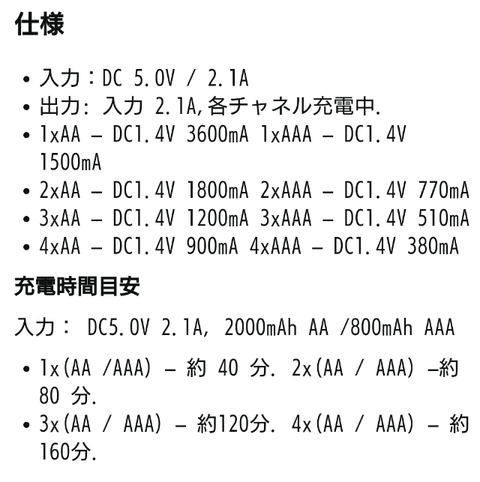 仕様

• 入力：DC 5.0V / 2.1A
• 出力: 入力 2.1A,各チャネル充電中.
• 1xAA – DC1.4V 3600mA 1xAAA – DC1.4V 1500mA
• 2xAA – DC1.4V 1800mA 2xAAA – DC1.4V 770mA
• 3xAA – DC1.4V 1200mA 3xAAA – DC1.4V 510mA
• 4xAA – DC1.4V 900mA 4xAAA – DC1.4V 380mA

充電時間目安

入力： DC5.0V 2.1A, 2000mAh AA /800mAh AAA

• 1x(AA /AAA) – 約 40 分. 2x(AA / AAA) –約 80 分.
• 3x(AA / AAA) – 約120分. 4x(AA / AAA) – 約 160分.